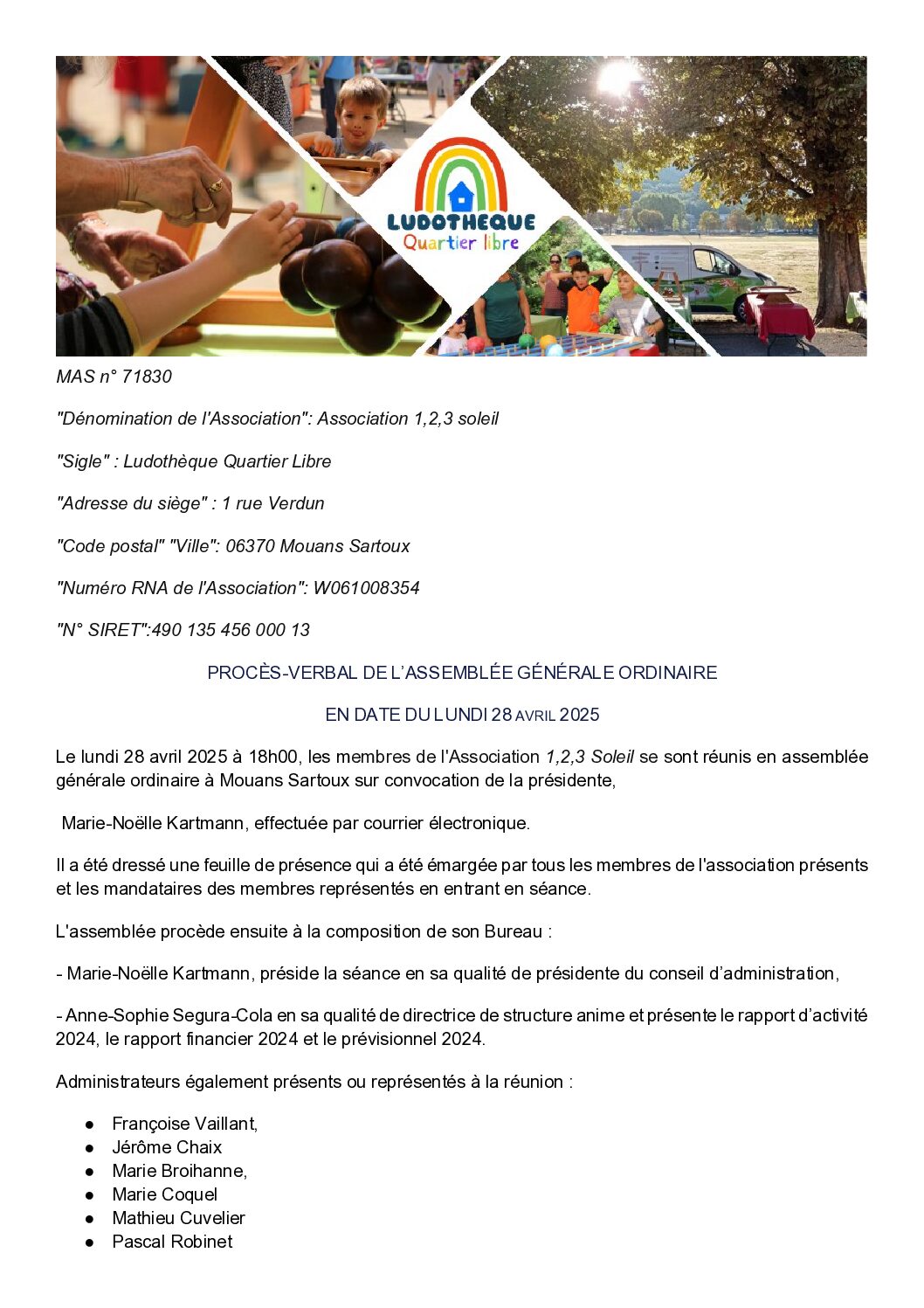 LUDOTHEQUE
Quartier libre

MAS n° 71830

"Dénomination de l'Association": Association 1,2,3 soleil

"Sigle" : Ludothèque Quartier Libre

"Adresse du siège" : 1 rue Verdun

"Code postal" "Ville": 06370 Mouans Sartoux

"Numéro RNA de l'Association": W061008354

"N° SIRET":490 135 456 000 13

PROCÈS-VERBAL DE L'ASSEMBLÉE GÉNÉRALE ORDINAIRE

EN DATE DU LUNDI 28 AVRIL 2025

Le lundi 28 avril 2025 à 18h00, les membres de l'Association 1,2,3 Soleil se sont réunis en assemblée générale ordinaire à Mouans Sartoux sur convocation de la présidente,

Marie-Noëlle Kartmann, effectuée par courrier électronique.

Il a été dressé une feuille de présence qui a été émargée par tous les membres de l'association présents et les mandataires des membres représentés en entrant en séance.

L'assemblée procède ensuite à la composition de son Bureau :

- Marie-Noëlle Kartmann, préside la séance en sa qualité de présidente du conseil d'administration,

- Anne-Sophie Segura-Cola en sa qualité de directrice de structure anime et présente le rapport d'activité 2024, le rapport financier 2024 et le prévisionnel 2024.

Administrateurs également présents ou représentés à la réunion :

• Françoise Vaillant,
• Jérôme Chaix
• Marie Broihanne,
• Marie Coquel
• Mathieu Cuvelier
• Pascal Robinet